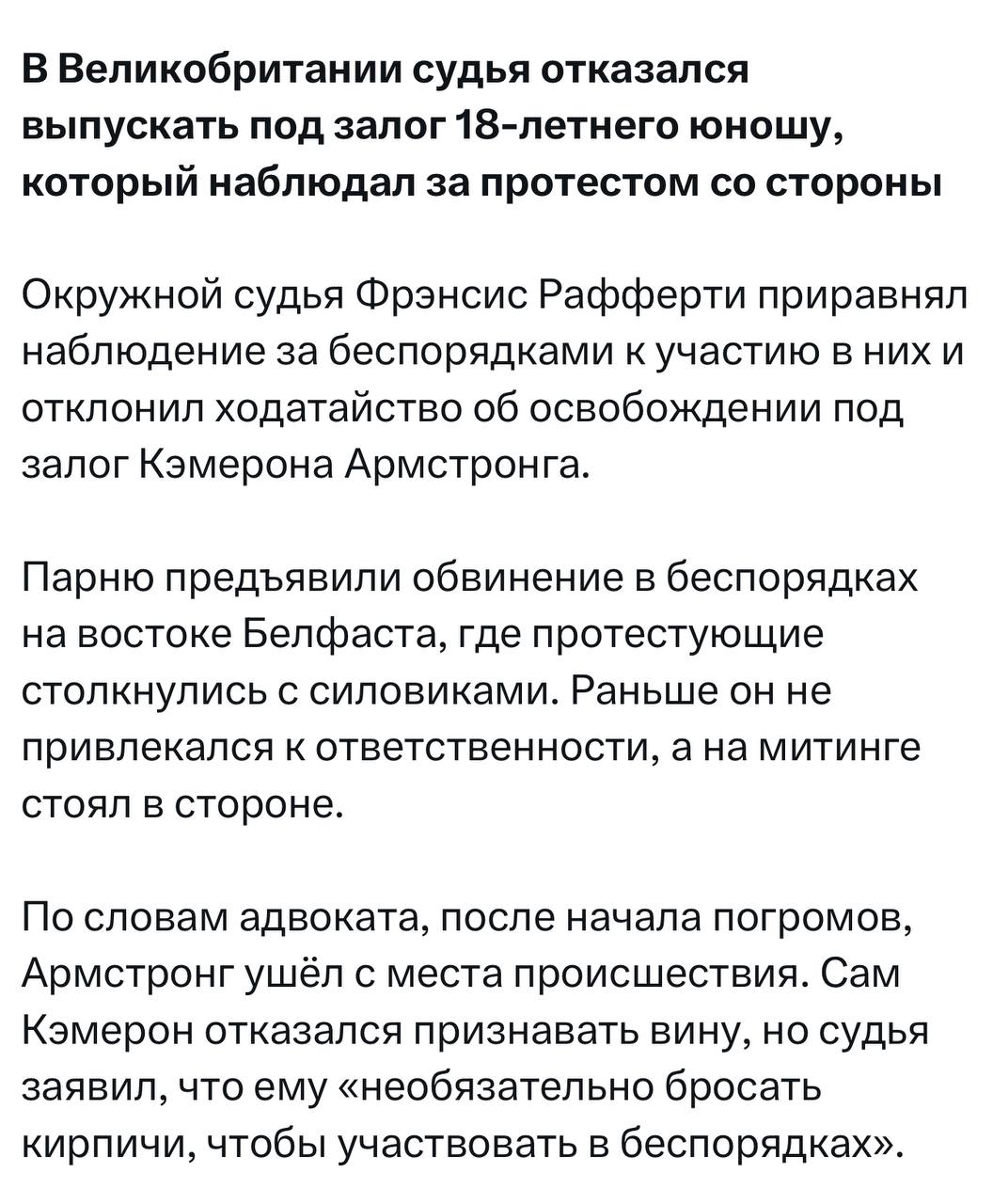 В Великобритании судья отказался выпускать под залог 18-летнего юношу, который наблюдал за протестом со стороны

Окружной судья Фрэнсис Рафферти приравнял наблюдение за беспорядками к участию в них и отклонил ходатайство об освобождении под залог Кэмерона Армстронга.

Парню предъявили обвинение в беспорядках на востоке Белфаста, где протестующие столкнулись с силовиками. Раньше он не привлекался к ответственности, а на митинге стоял в стороне.

По словам адвоката, после начала погромов, Армстронг ушёл с места происшествия. Сам Кэмерон отказался признавать вину, но судья заявил, что ему «необязательно бросать кирпичи, чтобы участвовать в беспорядках».